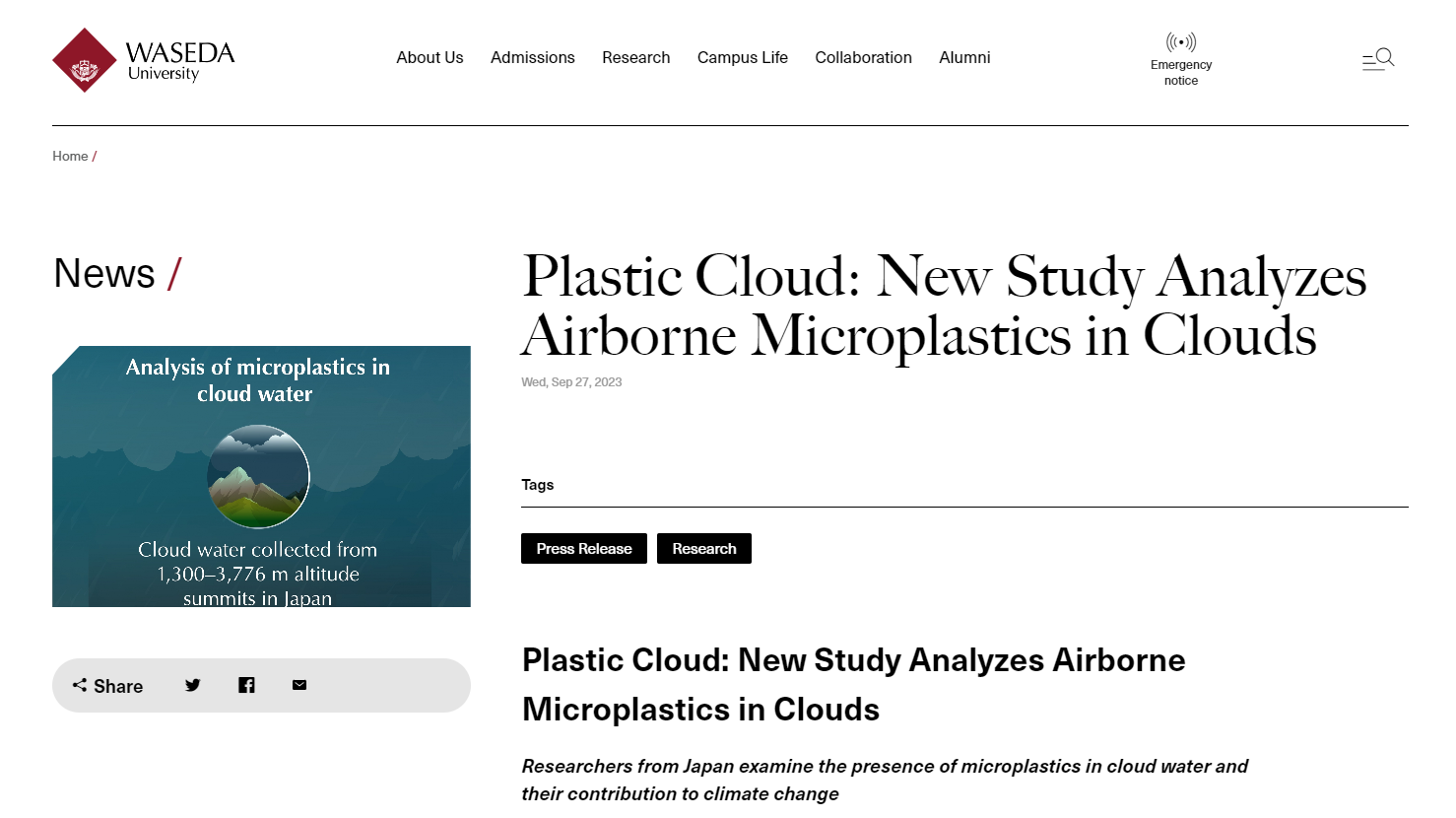 WASEDA University

About Us Admissions Research Campus Life Collaboration Alumni

Emergency notice

Home /

News /

Analysis of microplastics in cloud water

Cloud water collected from 1,300–3,776 m altitude summits in Japan

Share

Plastic Cloud: New Study Analyzes Airborne Microplastics in Clouds

Wed, Sep 27, 2023

Tags

Press Release Research

Plastic Cloud: New Study Analyzes Airborne Microplastics in Clouds

Researchers from Japan examine the presence of microplastics in cloud water and their contribution to climate change